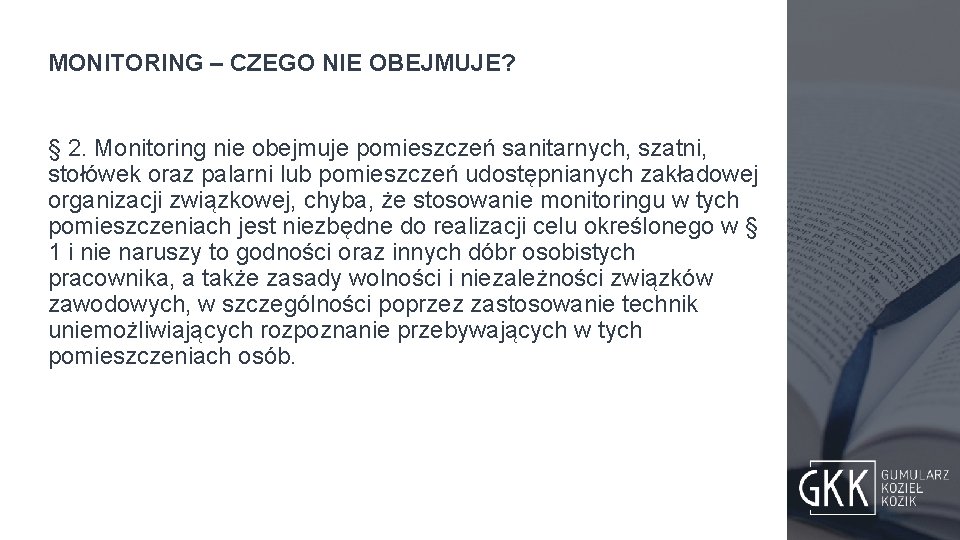 MONITORING – CZEGO NIE OBEJMUJE?

§ 2. Monitoring nie obejmuje pomieszczeń sanitarnych, szatni, stołówek oraz palarni lub pomieszczeń udostępnianych zakładowej organizacji związkowej, chyba, że stosowanie monitoringu w tych pomieszczeniach jest niezbędne do realizacji celu określonego w § 1 i nie naruszy to godności oraz innych dóbr osobistych pracownika, a także zasady wolności i niezależności związków zawodowych, w szczególności poprzez zastosowanie technik uniemożliwiających rozpoznanie przebywających w tych pomieszczeniach osób.

GKK GUMULARZ KOZIEŁ KOZIK